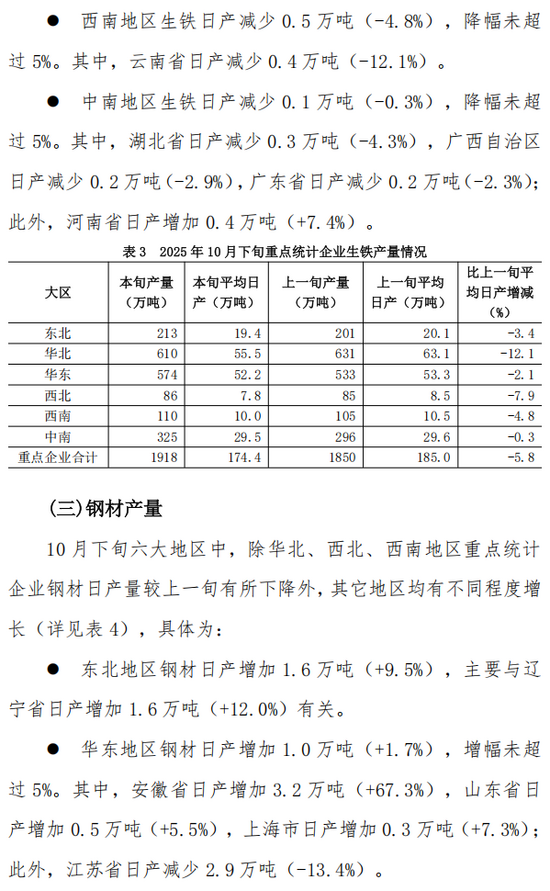 ● 西南地区生铁日产减少 0.5 万吨（-4.8%），降幅未超过 5%。其中，云南省日产减少 0.4 万吨（-12.1%）。

● 中南地区生铁日产减少 0.1 万吨（-0.3%），降幅未超过 5%。其中，湖北省日产减少 0.3 万吨（-4.3%），广西自治区日产减少 0.2 万吨（-2.9%），广东省日产减少 0.2 万吨（-2.3%）；此外，河南省日产增加 0.4 万吨（+7.4%）。

表 3 2025 年 10 月下旬重点统计企业生铁产量情况

| 大区 | 本旬产量（万吨） | 本旬平均日产（万吨） | 上一旬产量（万吨） | 上一旬平均日产（万吨） | 比上一旬平均日产增减（%） |
|---|---|---|---|---|---|
| 东北 | 213 | 19.4 | 201 | 20.1 | -3.4 |
| 华北 | 610 | 55.5 | 631 | 63.1 | -12.1 |
| 华东 | 574 | 52.2 | 533 | 53.3 | -2.1 |
| 西北 | 86 | 7.8 | 85 | 8.5 | -7.9 |
| 西南 | 110 | 10.0 | 105 | 10.5 | -4.8 |
| 中南 | 325 | 29.5 | 296 | 29.6 | -0.3 |
| 重点企业合计 | 1918 | 174.4 | 1850 | 185.0 | -5.8 |

（三）钢材产量

10 月下旬六大地区中，除华北、西北、西南地区重点统计企业钢材日产量较上一旬有所下降外，其它地区均有不同程度增长（详见表 4），具体为：

● 东北地区钢材日产增加 1.6 万吨（+9.5%），主要与辽宁省日产增加 1.6 万吨（+12.0%）有关。

● 华东地区钢材日产增加 1.0 万吨（+1.7%），增幅未超过 5%。其中，安徽省日产增加 3.2 万吨（+67.3%），山东省日产增加 0.5 万吨（+5.5%），上海市日产增加 0.3 万吨（+7.3%）；此外，江苏省日产减少 2.9 万吨（-13.4%）。